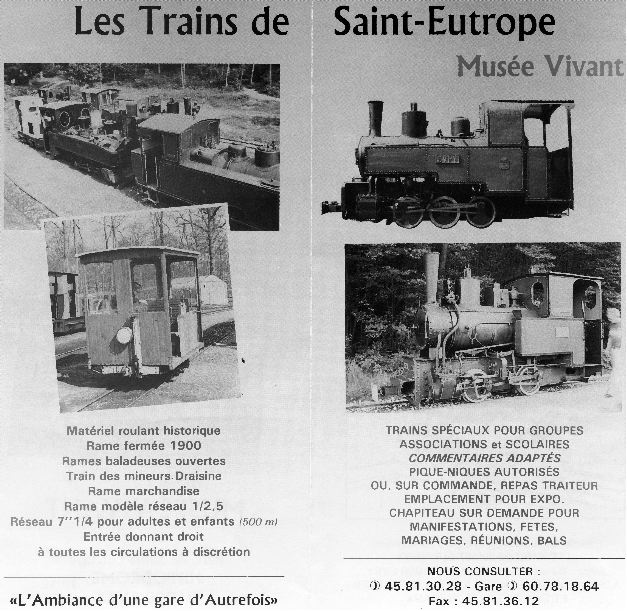 Les Trains de Saint-Eutrope

Musée Vivant

Matériel roulant historique
Rame fermée 1900
Rames baladeuses ouvertes
Train des mineurs. Draisine
Rame marchandise
Rame modèle réseau 1/2,5
Réseau 7''1/4 pour adultes et enfants (500 m)
Entrée donnant droit
à toutes les circulations à discrétion

«L'Ambiance d'une gare d'Autrefois»

TRAINS SPÉCIAUX POUR GROUPES
ASSOCIATIONS et SCOLAIRES
COMMENTAIRES ADAPTÉS
PIQUE-NIQUES AUTORISÉS
OU, SUR COMMANDE, REPAS TRAITEUR
EMPLACEMENT POUR EXPO.
CHAPITEAU SUR DEMANDE POUR
MANIFESTATIONS, FETES,
MARIAGES, RÉUNIONS, BALS

NOUS CONSULTER :
✆ 45.81.30.28 - Gare ✆ 60.78.18.64
Fax : 45.81.36.12